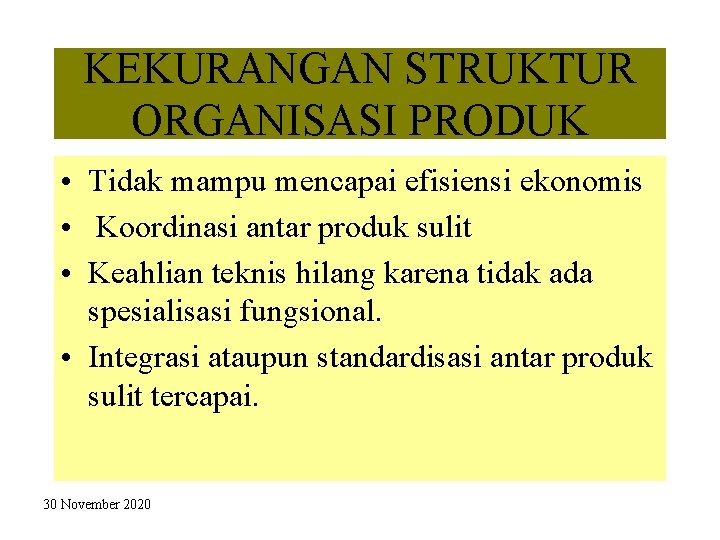 KEKURANGAN STRUKTUR ORGANISASI PRODUK

• Tidak mampu mencapai efisiensi ekonomis
• Koordinasi antar produk sulit
• Keahlian teknis hilang karena tidak ada spesialisasi fungsional.
• Integrasi ataupun standardisasi antar produk sulit tercapai.

30 November 2020